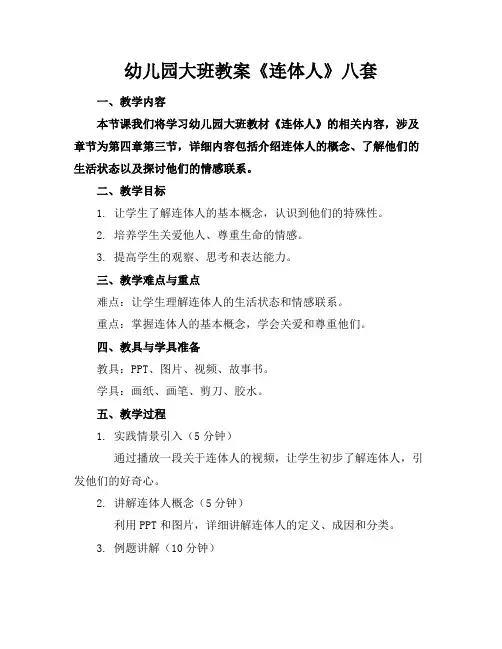 幼儿园大班教案《连体人》八套

一、教学内容

本节课我们将学习幼儿园大班教材《连体人》的相关内容，涉及章节为第四章第三节，详细内容包括介绍连体人的概念、了解他们的生活状态以及探讨他们的情感联系。

二、教学目标

1. 让学生了解连体人的基本概念，认识到他们的特殊性。

2. 培养学生关爱他人、尊重生命的情感。

3. 提高学生的观察、思考和表达能力。

三、教学难点与重点

难点：让学生理解连体人的生活状态和情感联系。

重点：掌握连体人的基本概念，学会关爱和尊重他们。

四、教具与学具准备

教具：PPT、图片、视频、故事书。

学具：画纸、画笔、剪刀、胶水。

五、教学过程

1. 实践情景引入（5分钟）

通过播放一段关于连体人的视频，让学生初步了解连体人，引发他们的好奇心。

2. 讲解连体人概念（5分钟）

利用PPT和图片，详细讲解连体人的定义、成因和分类。

3. 例题讲解（10分钟）